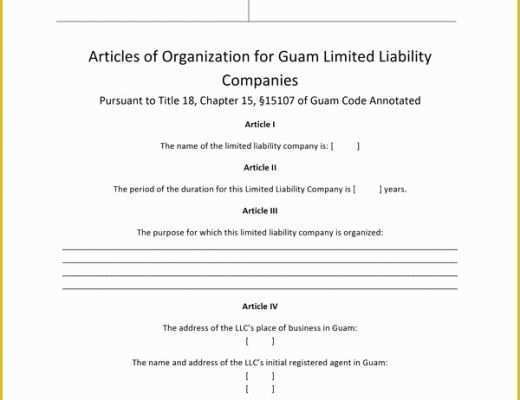 Articles of Organization for Guam Limited Liability Companies

Pursuant to Title 18, Chapter 15, §15107 of Guam Code Annotated

Article I

The name of the limited liability company is: [ ]

Article II

The period of the duration for this Limited Liability Company is [ ] years.

Article III

The purpose for which this limited liability company is organized:

Article IV

The address of the LLC's place of business in Guam:
[ ]

The name and address of the LLC's initial registered agent in Guam:
[ ]
[ ]